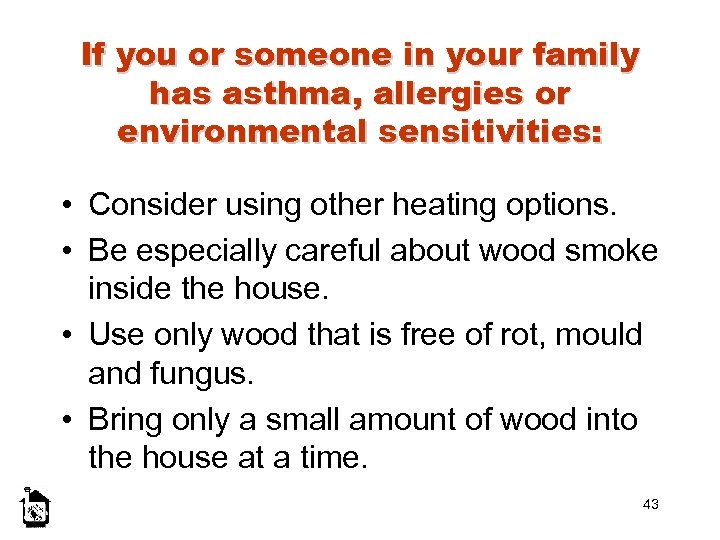 If you or someone in your family has asthma, allergies or environmental sensitivities:

• Consider using other heating options.
• Be especially careful about wood smoke inside the house.
• Use only wood that is free of rot, mould and fungus.
• Bring only a small amount of wood into the house at a time.

43